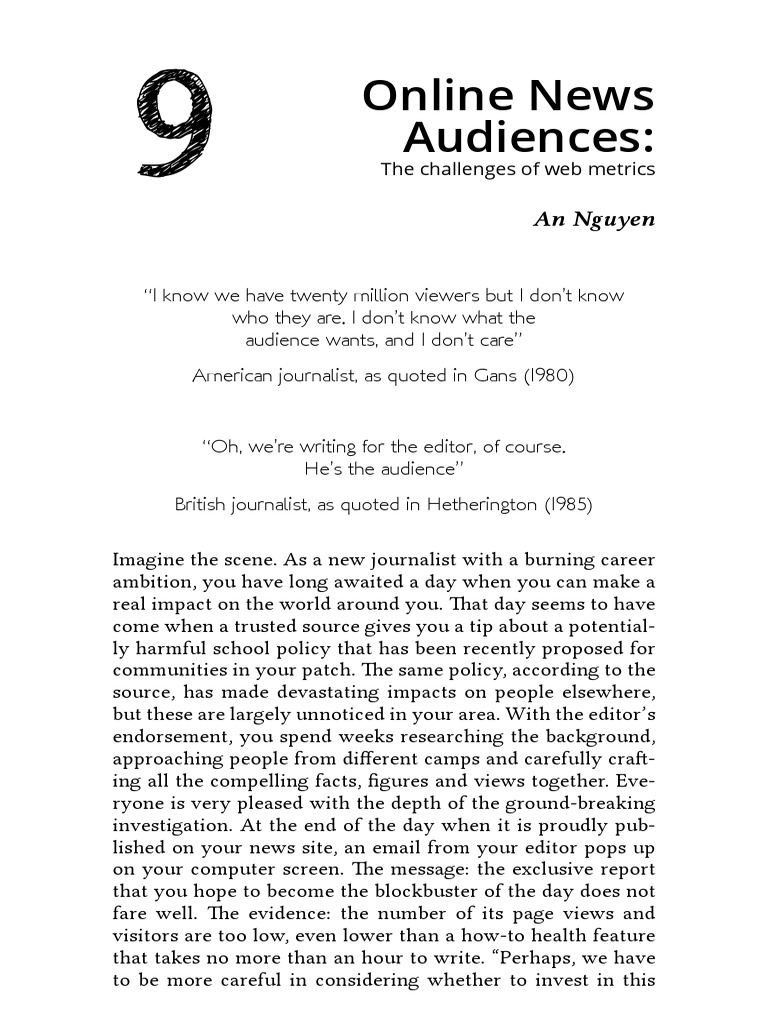 9

Online News Audiences:
The challenges of web metrics

An Nguyen

"I know we have twenty million viewers but I don't know who they are. I don't know what the audience wants, and I don't care"

American journalist, as quoted in Gans (1980)

"Oh, we're writing for the editor, of course. He's the audience"

British journalist, as quoted in Hetherington (1985)

Imagine the scene. As a new journalist with a burning career ambition, you have long awaited a day when you can make a real impact on the world around you. That day seems to have come when a trusted source gives you a tip about a potentially harmful school policy that has been recently proposed for communities in your patch. The same policy, according to the source, has made devastating impacts on people elsewhere, but these are largely unnoticed in your area. With the editor's endorsement, you spend weeks researching the background, approaching people from different camps and carefully crafting all the compelling facts, figures and views together. Everyone is very pleased with the depth of the ground-breaking investigation. At the end of the day when it is proudly published on your news site, an email from your editor pops up on your computer screen. The message: the exclusive report that you hope to become the blockbuster of the day does not fare well. The evidence: the number of its page views and visitors are too low, even lower than a how-to health feature that takes no more than an hour to write. "Perhaps, we have to be more careful in considering whether to invest in this